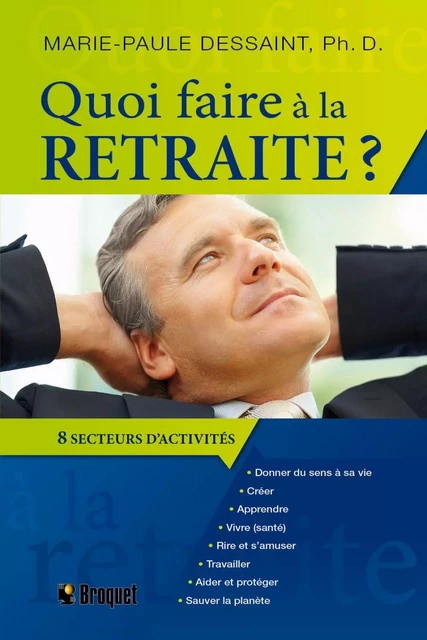 MARIE-PAULE DESSAINT, Ph. D.

Quoi faire à la RETRAITE ?

8 SECTEURS D'ACTIVITÉS

• Donner du sens à sa vie
• Créer
• Apprendre
• Vivre (santé)
• Rire et s'amuser
• Travailler
• Aider et protéger
• Sauver la planète

Broquet